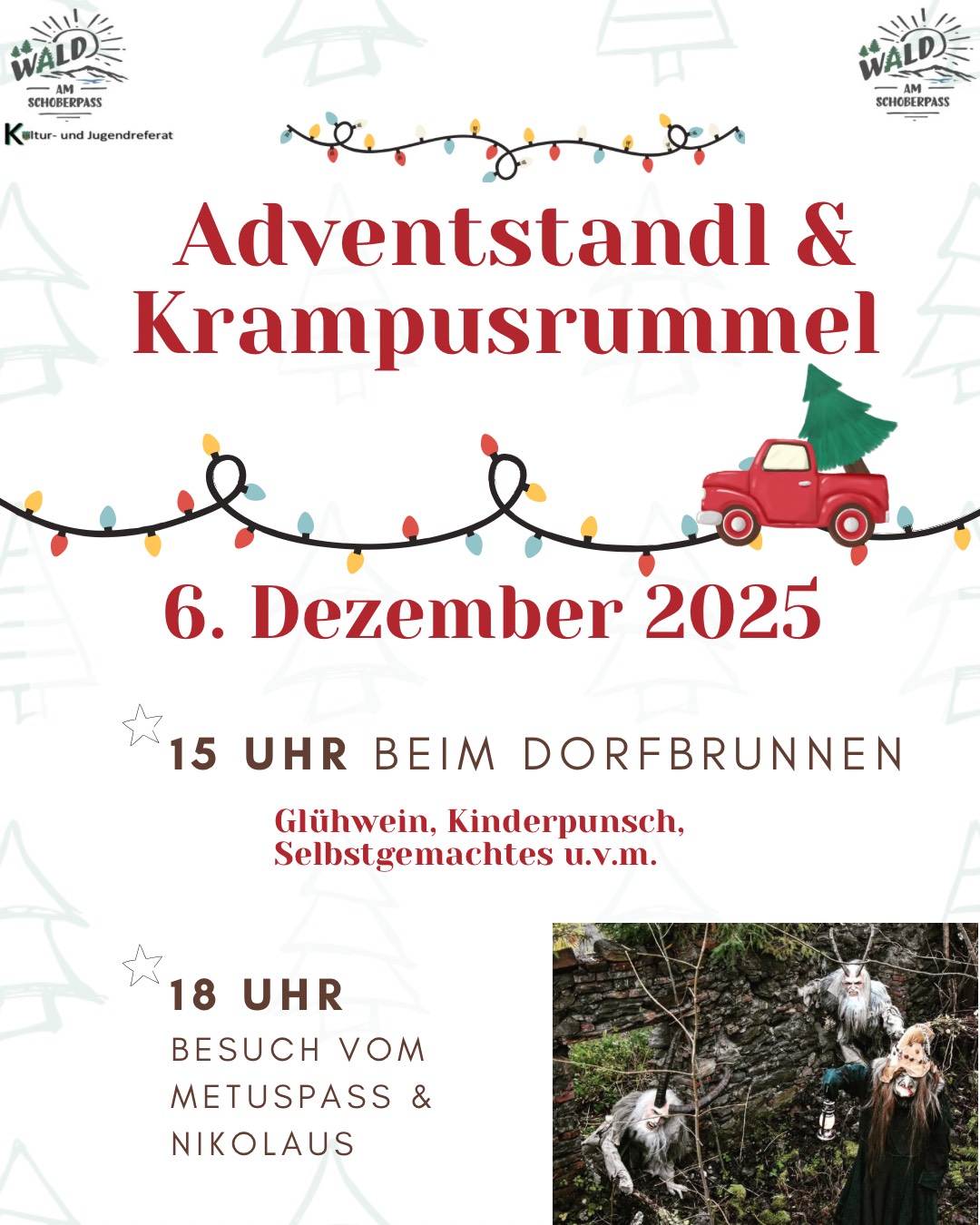 WALD
AM
SCHOBERPASS

Kultur- und Jugendreferat

WALD
AM
SCHOBERPASS

Adventstandl &
Krampusrummel

6. Dezember 2025

15 UHR BEIM DORFBRUNNEN

Glühwein, Kinderpunsch,
Selbstgemachtes u.v.m.

18 UHR
BESUCH VOM
METUSPASS &
NIKOLAUS